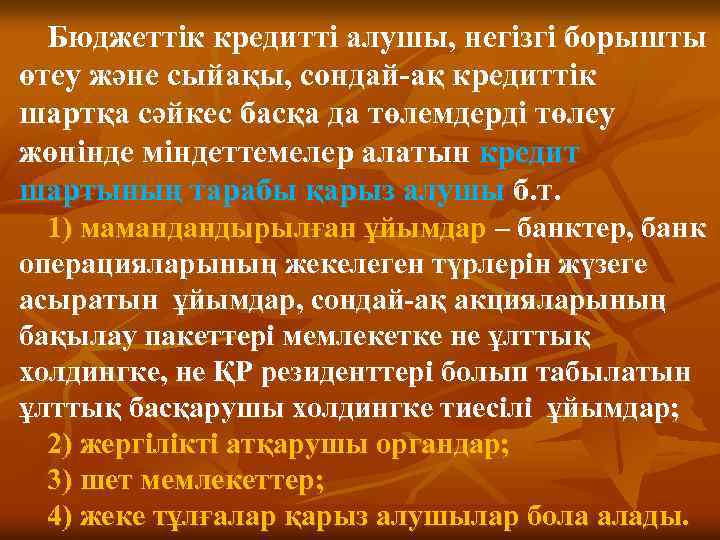 Бюджеттік кредитті алушы, негізгі борышты өтеу және сыйақы, сондай-ақ кредиттік шартқа сәйкес басқа да төлемдерді төлеу жөнінде міндеттемелер алатын кредит шартының тарабы қарыз алушы б.т.

1) мамандандырылған ұйымдар – банктер, банк операцияларының жекелеген түрлерін жүзеге асыратын ұйымдар, сондай-ақ акцияларының бақылау пакеттері мемлекетке не ұлттық холдингке, не ҚР резиденттері болып табылатын ұлттық басқарушы холдингке тиесілі ұйымдар;

2) жергілікті атқарушы органдар;

3) шет мемлекеттер;

4) жеке тұлғалар қарыз алушылар бола алады.